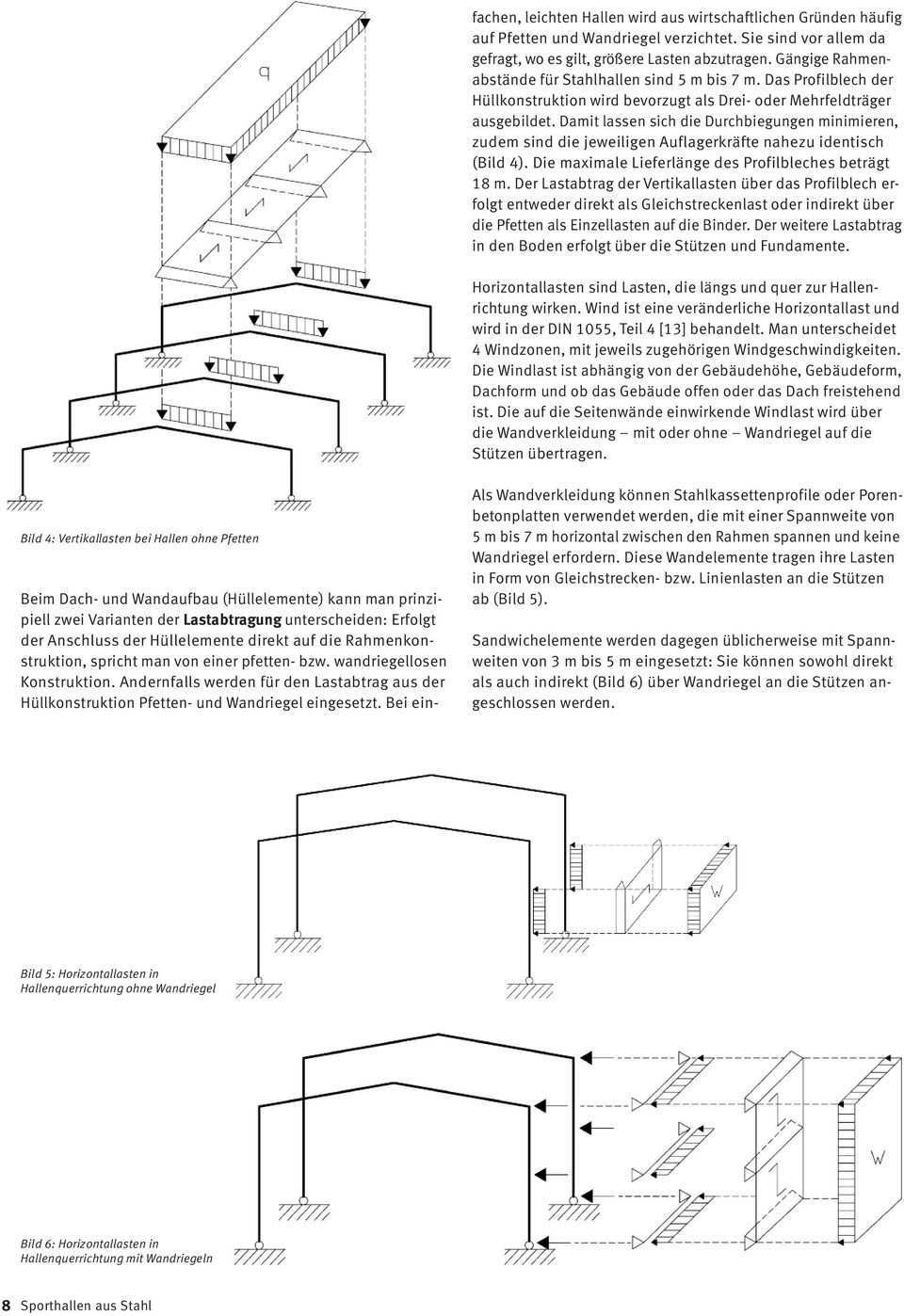 q

Bild 4: Vertikallasten bei Hallen ohne Pfetten

Beim Dach- und Wandaufbau (Hüllelemente) kann man prinzipiell zwei Varianten der Lastabtragung unterscheiden: Erfolgt der Anschluss der Hüllelemente direkt auf die Rahmenkonstruktion, spricht man von einer pfetten- bzw. wandriegellosen Konstruktion. Andernfalls werden für den Lastabtrag aus der Hüllkonstruktion Pfetten- und Wandriegel eingesetzt. Bei einfachen, leichten Hallen wird aus wirtschaftlichen Gründen häufig auf Pfetten und Wandriegel verzichtet. Sie sind vor allem da gefragt, wo es gilt, größere Lasten abzutragen. Gängige Rahmenabstände für Stahlhallen sind 5 m bis 7 m. Das Profilblech der Hüllkonstruktion wird bevorzugt als Drei- oder Mehrfeldträger ausgebildet. Damit lassen sich die Durchbiegungen minimieren, zudem sind die jeweiligen Auflagerkräfte nahezu identisch (Bild 4). Die maximale Lieferlänge des Profilbleches beträgt 18 m. Der Lastabtrag der Vertikallasten über das Profilblech erfolgt entweder direkt als Gleichstreckenlast oder indirekt über die Pfetten als Einzellasten auf die Binder. Der weitere Lastabtrag in den Boden erfolgt über die Stützen und Fundamente.

Horizontallasten sind Lasten, die längs und quer zur Hallenrichtung wirken. Wind ist eine veränderliche Horizontallast und wird in der DIN 1055, Teil 4 [13] behandelt. Man unterscheidet 4 Windzonen, mit jeweils zugehörigen Windgeschwindigkeiten. Die Windlast ist abhängig von der Gebäudehöhe, Gebäudeform, Dachform und ob das Gebäude offen oder das Dach freistehend ist. Die auf die Seitenwände einwirkende Windlast wird über die Wandverkleidung – mit oder ohne – Wandriegel auf die Stützen übertragen.

Als Wandverkleidung können Stahlkassettenprofile oder Porenbetonplatten verwendet werden, die mit einer Spannweite von 5 m bis 7 m horizontal zwischen den Rahmen spannen und keine Wandriegel erfordern. Diese Wandelemente tragen ihre Lasten in Form von Gleichstrecken- bzw. Linienlasten an die Stützen ab (Bild 5).

Sandwichelemente werden dagegen üblicherweise mit Spannweiten von 3 m bis 5 m eingesetzt: Sie können sowohl direkt als auch indirekt (Bild 6) über Wandriegel an die Stützen angeschlossen werden.

W

Bild 5: Horizontallasten in Hallenquerrichtung ohne Wandriegel

W

Bild 6: Horizontallasten in Hallenquerrichtung mit Wandriegeln

8 Sporthallen aus Stahl